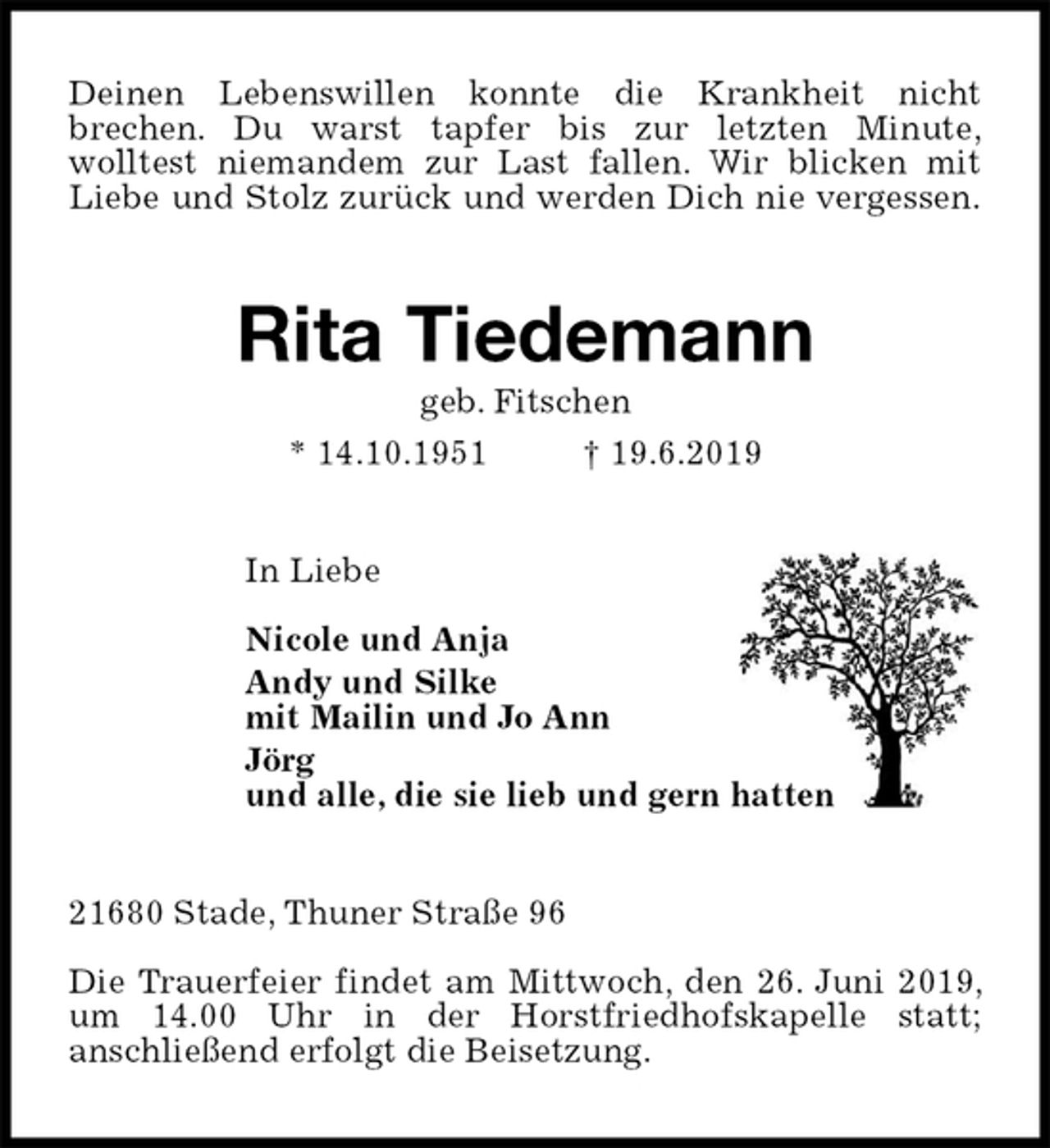 Deinen Lebenswillen konnte die Krankheit nicht brechen. Du warst tapfer bis zur letzten Minute, wolltest niemandem zur Last fallen. Wir blicken mit Liebe und Stolz zurück und werden Dich nie vergessen.

Rita Tiedemann

geb. Fitschen

* 14.10.1951 † 19.6.2019

In Liebe

Nicole und Anja

Andy und Silke
mit Mailin und Jo Ann

Jörg
und alle, die sie lieb und gern hatten

21680 Stade, Thuner Straße 96

Die Trauerfeier findet am Mittwoch, den 26. Juni 2019, um 14.00 Uhr in der Horstfriedhofskapelle statt; anschließend erfolgt die Beisetzung.